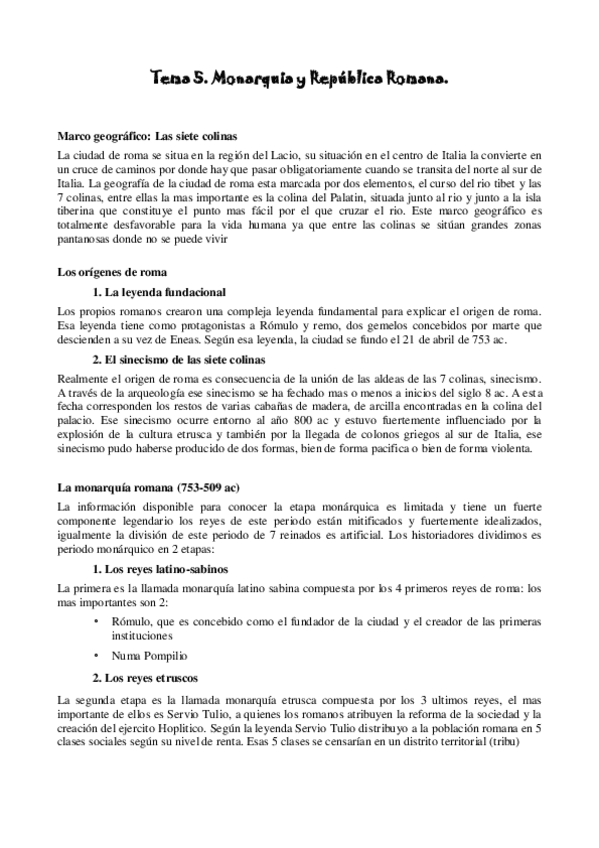 Tema 5. Monarquía y República Romana.

Marco geográfico: Las siete colinas
La ciudad de roma se situa en la región del Lacio, su situación en el centro de Italia la convierte en un cruce de caminos por donde hay que pasar obligatoriamente cuando se transita del norte al sur de Italia. La geografía de la ciudad de roma esta marcada por dos elementos, el curso del rio tibet y las 7 colinas, entre ellas la mas importante es la colina del Palatin, situada junto al rio y junto a la isla tiberina que constituye el punto mas fácil por el que cruzar el rio. Este marco geográfico es totalmente desfavorable para la vida humana ya que entre las colinas se sitúan grandes zonas pantanosas donde no se puede vivir

Los orígenes de roma
1. La leyenda fundacional
Los propios romanos crearon una compleja leyenda fundamental para explicar el origen de roma. Esa leyenda tiene como protagonistas a Rómulo y remo, dos gemelos concebidos por marte que descienden a su vez de Eneas. Según esa leyenda, la ciudad se fundo el 21 de abril de 753 ac.
2. El sinecismo de las siete colinas
Realmente el origen de roma es consecuencia de la unión de las aldeas de las 7 colinas, sinecismo. A través de la arqueología ese sinecismo se ha fechado mas o menos a inicios del siglo 8 ac. A esta fecha corresponden los restos de varias cabañas de madera, de arcilla encontradas en la colina del palacio. Ese sinecismo ocurre entorno al año 800 ac y estuvo fuertemente influenciado por la explosión de la cultura etrusca y también por la llegada de colonos griegos al sur de Italia, ese sinecismo pudo haberse producido de dos formas, bien de forma pacifica o bien de forma violenta.

La monarquía romana (753-509 ac)
La información disponible para conocer la etapa monárquica es limitada y tiene un fuerte componente legendario los reyes de este periodo están mitificados y fuertemente idealizados, igualmente la división de este periodo de 7 reinados es artificial. Los historiadores dividimos es periodo monárquico en 2 etapas:
1. Los reyes latino-sabinos
La primera es la llamada monarquía latino sabina compuesta por los 4 primeros reyes de roma: los mas importantes son 2:
• Rómulo, que es concebido como el fundador de la ciudad y el creador de las primeras instituciones
• Numa Pompilio
2. Los reyes etruscos
La segunda etapa es la llamada monarquía etrusca compuesta por los 3 ultimos reyes, el mas importante de ellos es Servio Tulio, a quienes los romanos atribuyen la reforma de la sociedad y la creación del ejercito Hoplitico. Según la leyenda Servio Tulio distribuyo a la población romana en 5 clases sociales según su nivel de renta. Esas 5 clases se censarían en un distrito territorial (tribu)